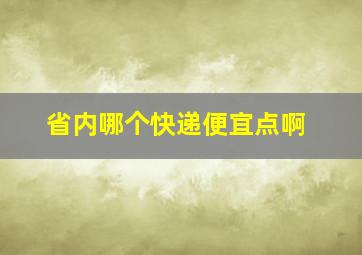 省内哪个快递便宜点啊